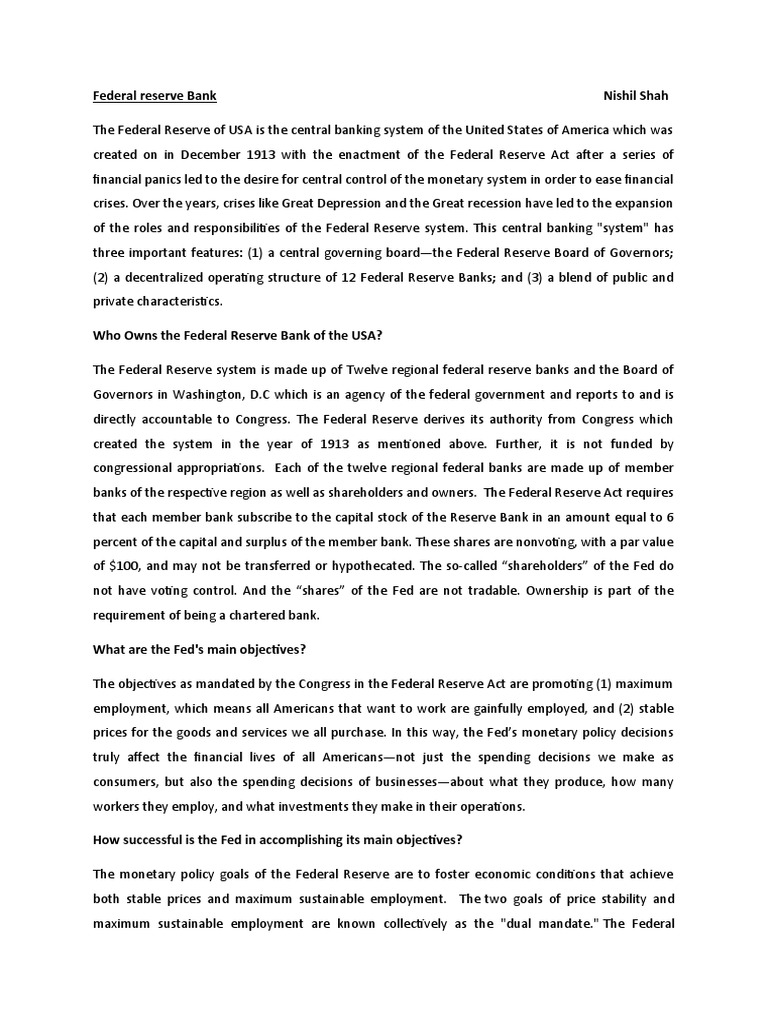 Federal reserve Bank Nishil Shah

The Federal Reserve of USA is the central banking system of the United States of America which was created on in December 1913 with the enactment of the Federal Reserve Act after a series of financial panics led to the desire for central control of the monetary system in order to ease financial crises. Over the years, crises like Great Depression and the Great recession have led to the expansion of the roles and responsibilities of the Federal Reserve system. This central banking "system" has three important features: (1) a central governing board—the Federal Reserve Board of Governors; (2) a decentralized operating structure of 12 Federal Reserve Banks; and (3) a blend of public and private characteristics.

Who Owns the Federal Reserve Bank of the USA?

The Federal Reserve system is made up of Twelve regional federal reserve banks and the Board of Governors in Washington, D.C which is an agency of the federal government and reports to and is directly accountable to Congress. The Federal Reserve derives its authority from Congress which created the system in the year of 1913 as mentioned above. Further, it is not funded by congressional appropriations. Each of the twelve regional federal banks are made up of member banks of the respective region as well as shareholders and owners. The Federal Reserve Act requires that each member bank subscribe to the capital stock of the Reserve Bank in an amount equal to 6 percent of the capital and surplus of the member bank. These shares are nonvoting, with a par value of $100, and may not be transferred or hypothecated. The so-called "shareholders" of the Fed do not have voting control. And the "shares" of the Fed are not tradable. Ownership is part of the requirement of being a chartered bank.

What are the Fed's main objectives?

The objectives as mandated by the Congress in the Federal Reserve Act are promoting (1) maximum employment, which means all Americans that want to work are gainfully employed, and (2) stable prices for the goods and services we all purchase. In this way, the Fed's monetary policy decisions truly affect the financial lives of all Americans—not just the spending decisions we make as consumers, but also the spending decisions of businesses—about what they produce, how many workers they employ, and what investments they make in their operations.

How successful is the Fed in accomplishing its main objectives?

The monetary policy goals of the Federal Reserve are to foster economic conditions that achieve both stable prices and maximum sustainable employment. The two goals of price stability and maximum sustainable employment are known collectively as the "dual mandate." The Federal